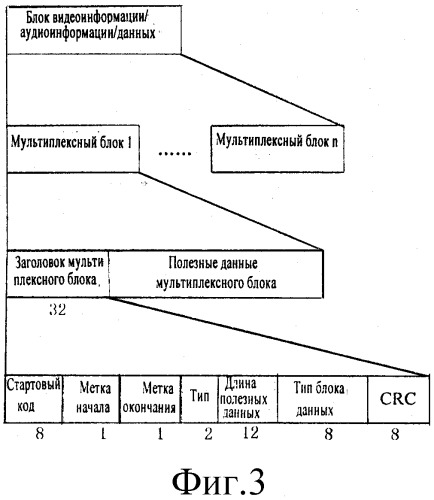 Блок видеоинформации/ аудиоинформации/данных

Мультиплексный блок 1

......

Мультиплексный блок n

Заголовок мульти плексного блока

Полезные данные мультиплексного блока

32

| Стартовый код | Метка начала | Метка окончания | Тип | Длина полезных данных | Тип блока данных | CRC |
|---|---|---|---|---|---|---|
| 8 | 1 | 1 | 2 | 12 | 8 | 8 |

Фиг.3